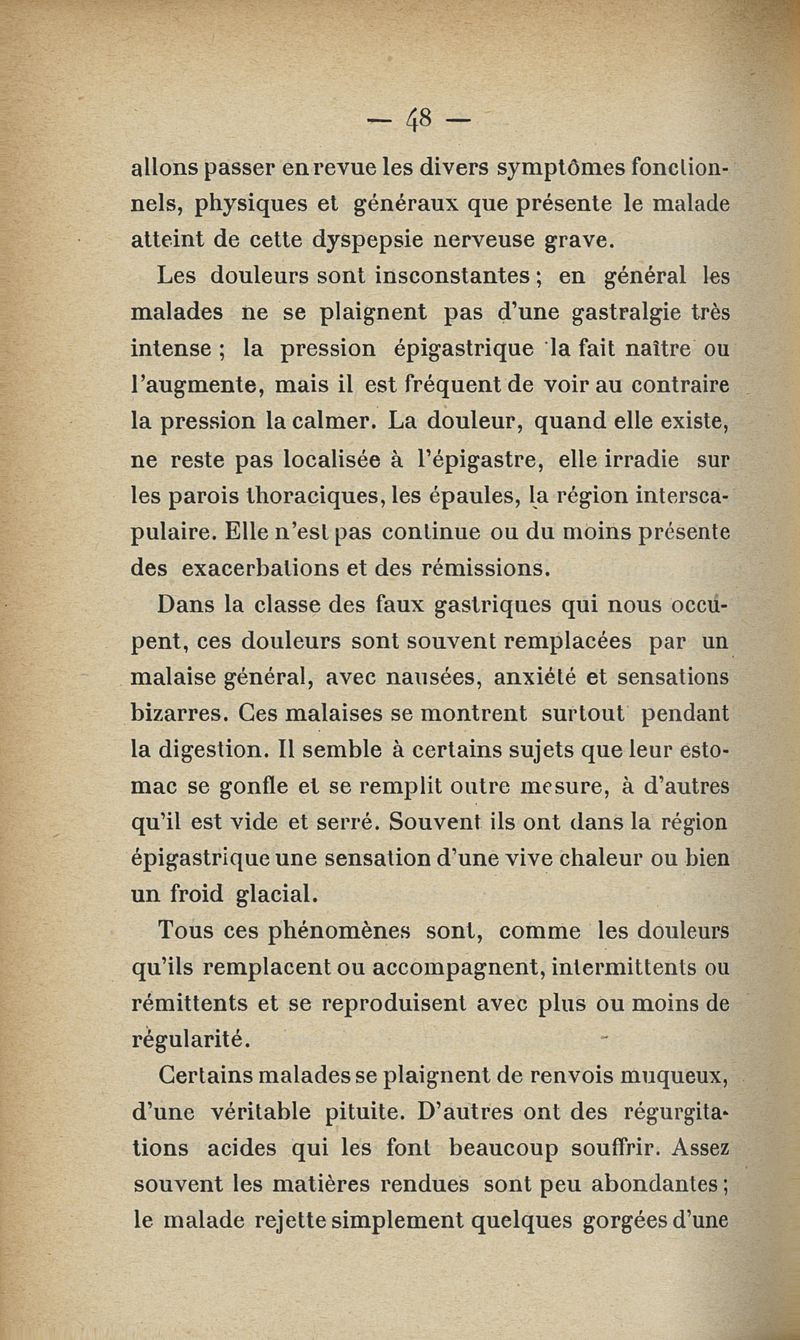 — 48 —

allons passer en revue les divers symptômes fonctionnels, physiques et généraux que présente le malade atteint de cette dyspepsie nerveuse grave.

Les douleurs sont insconstantes ; en général les malades ne se plaignent pas d'une gastralgie très intense ; la pression épigastrique la fait naître ou l'augmente, mais il est fréquent de voir au contraire la pression la calmer. La douleur, quand elle existe, ne reste pas localisée à l'épigastre, elle irradie sur les parois thoraciques, les épaules, la région interscapulaire. Elle n'est pas continue ou du moins présente des exacerbations et des rémissions.

Dans la classe des faux gastriques qui nous occupent, ces douleurs sont souvent remplacées par un malaise général, avec nausées, anxiété et sensations bizarres. Ces malaises se montrent surtout pendant la digestion. Il semble à certains sujets que leur estomac se gonfle et se remplit outre mesure, à d'autres qu'il est vide et serré. Souvent ils ont dans la région épigastrique une sensation d'une vive chaleur ou bien un froid glacial.

Tous ces phénomènes sont, comme les douleurs qu'ils remplacent ou accompagnent, intermittents ou rémittents et se reproduisent avec plus ou moins de régularité.

Certains malades se plaignent de renvois muqueux, d'une véritable pituite. D'autres ont des régurgitations acides qui les font beaucoup souffrir. Assez souvent les matières rendues sont peu abondantes ; le malade rejette simplement quelques gorgées d'une